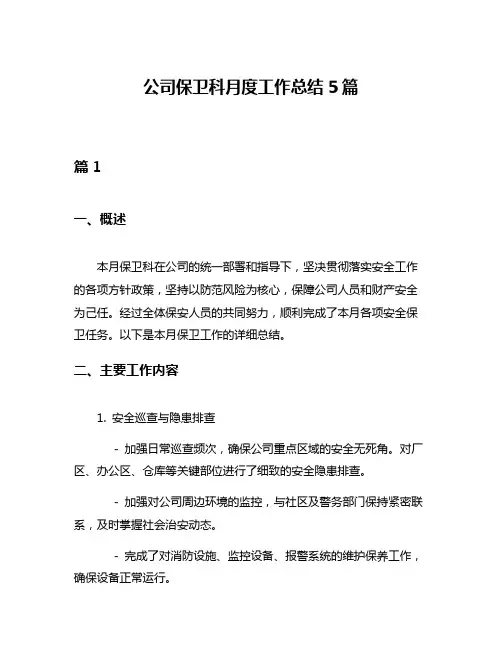 公司保卫科月度工作总结 5 篇

篇 1

一、概述

本月保卫科在公司的统一部署和指导下，坚决贯彻落实安全工作的各项方针政策，坚持以防范风险为核心，保障公司人员和财产安全为己任。经过全体保安人员的共同努力，顺利完成了本月各项安全保卫任务。以下是本月保卫工作的详细总结。

二、主要工作内容

1. 安全巡查与隐患排查

- 加强日常巡查频次，确保公司重点区域的安全无死角。对厂区、办公区、仓库等关键部位进行了细致的安全隐患排查。

- 加强对公司周边环境的监控，与社区及警务部门保持紧密联系，及时掌握社会治安动态。

- 完成了对消防设施、监控设备、报警系统的维护保养工作，确保设备正常运行。